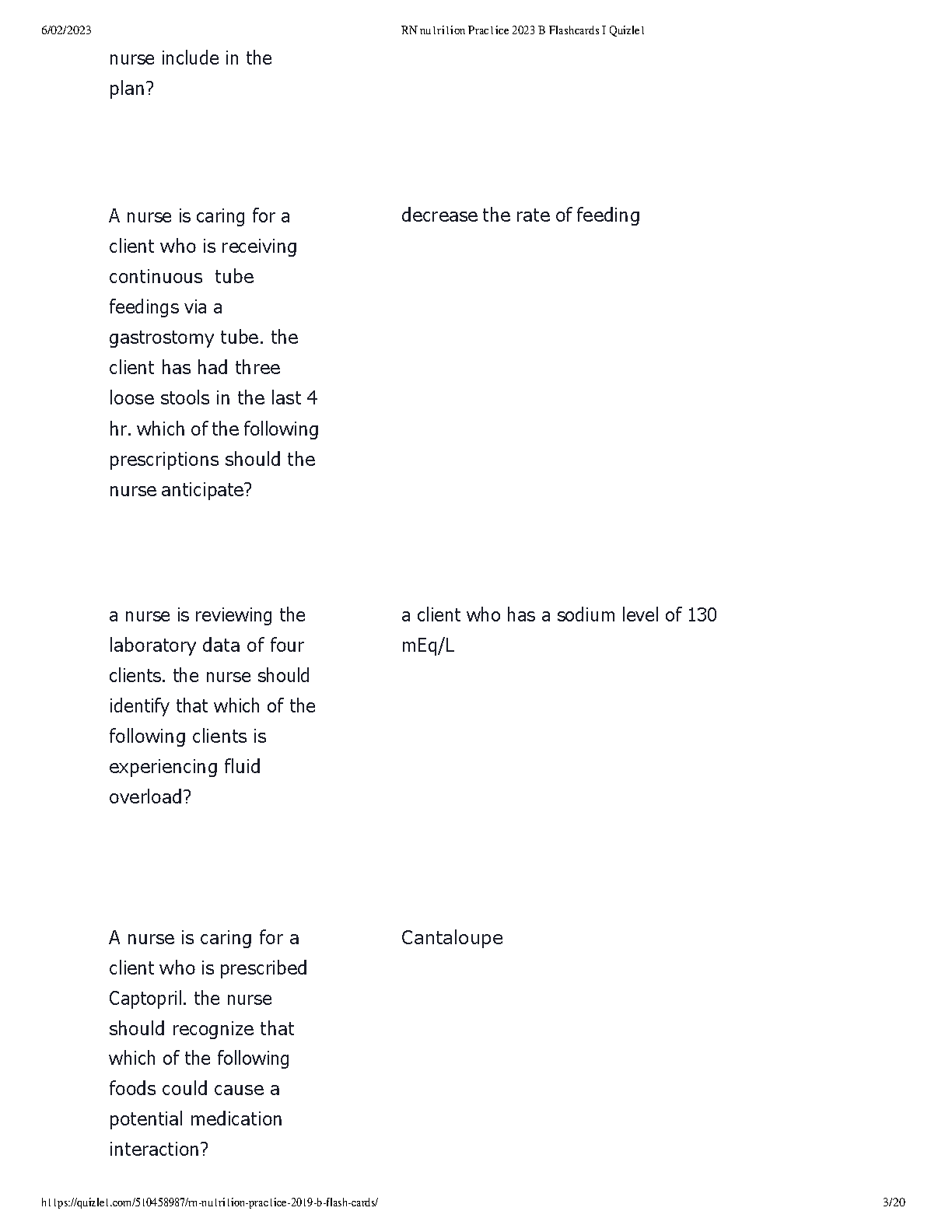 6/02/2023

RN nutrition Practice 2023 B Flashcards I Quizlet

nurse include in the plan?

A nurse is caring for a client who is receiving continuous tube feedings via a gastrostomy tube. the client has had three loose stools in the last 4 hr. which of the following prescriptions should the nurse anticipate?

decrease the rate of feeding

a nurse is reviewing the laboratory data of four clients. the nurse should identify that which of the following clients is experiencing fluid overload?

a client who has a sodium level of 130 mEq/L

A nurse is caring for a client who is prescribed Captopril. the nurse should recognize that which of the following foods could cause a potential medication interaction?

Cantaloupe

https://quizlet.com/510458987/rn-nutrition-practice-2019-b-flash-cards/

3/20